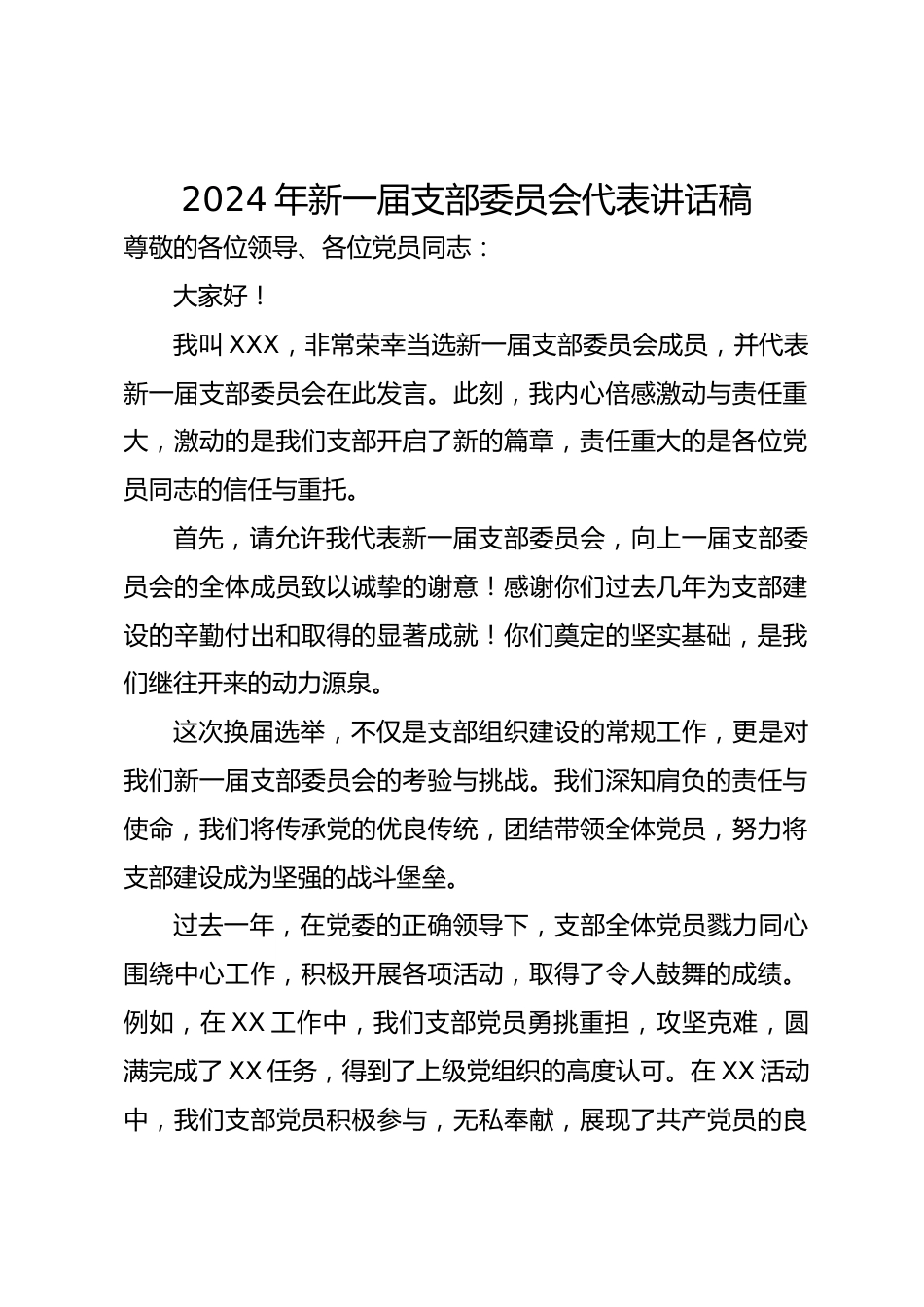 2024年新一届支部委员会代表讲话稿

尊敬的各位领导、各位党员同志：

大家好！

我叫XXX，非常荣幸当选新一届支部委员会成员，并代表新一届支部委员会在此发言。此刻，我内心倍感激动与责任重大，激动的是我们支部开启了新的篇章，责任重大的是各位党员同志的信任与重托。

首先，请允许我代表新一届支部委员会，向上一届支部委员会的全体成员致以诚挚的谢意！感谢你们过去几年为支部建设的辛勤付出和取得的显著成就！你们奠定的坚实基础，是我们继往开来的动力源泉。

这次换届选举，不仅是支部组织建设的常规工作，更是对我们新一届支部委员会的考验与挑战。我们深知肩负的责任与使命，我们将传承党的优良传统，团结带领全体党员，努力将支部建设成为坚强的战斗堡垒。

过去一年，在党委的正确领导下，支部全体党员戮力同心围绕中心工作，积极开展各项活动，取得了令人鼓舞的成绩。例如，在XX工作中，我们支部党员勇挑重担，攻坚克难，圆满完成了XX任务，得到了上级党组织的高度认可。在XX活动中，我们支部党员积极参与，无私奉献，展现了共产党员的良